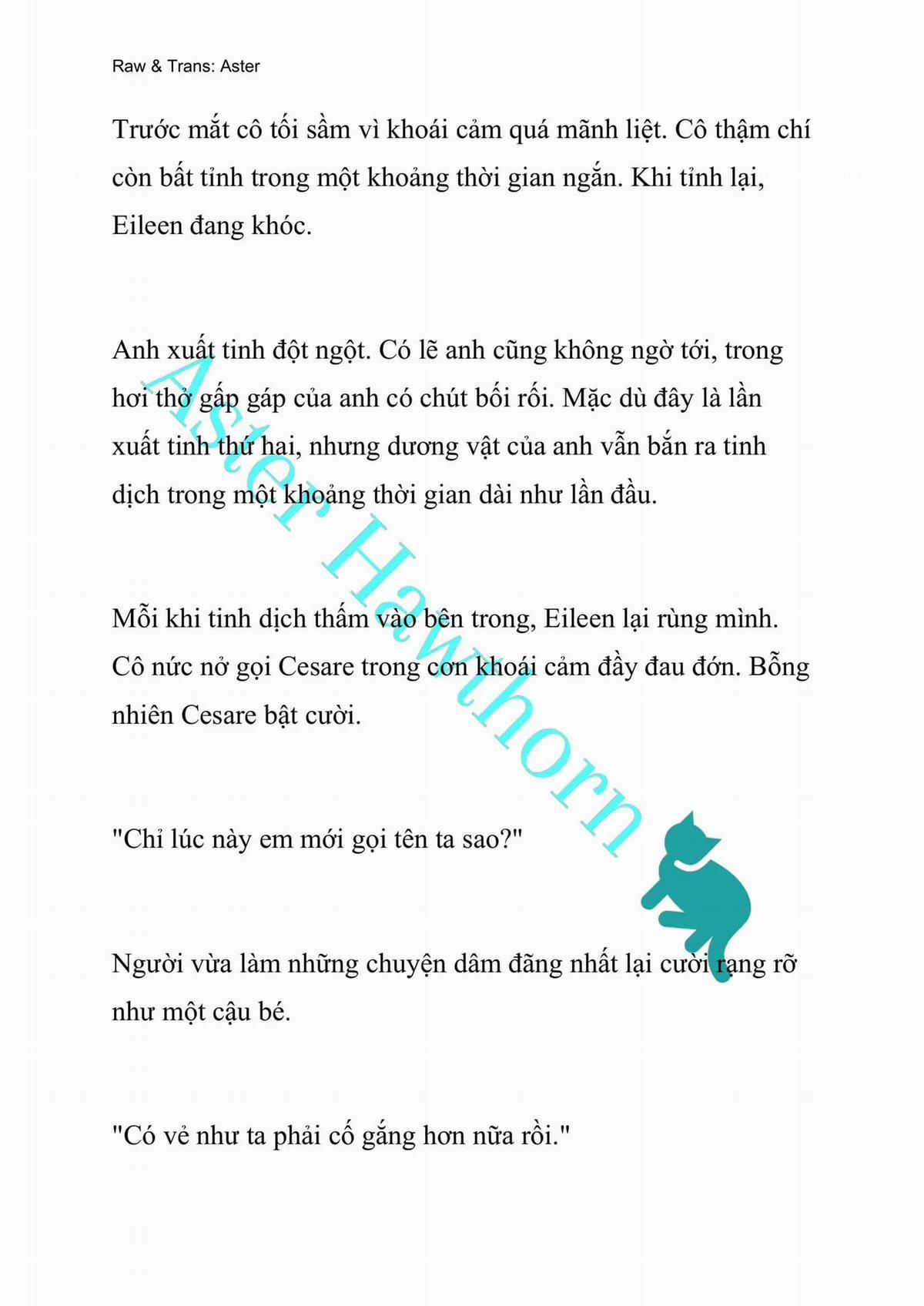 Raw & Trans: Aster

Trước mắt cô tối sầm vì khoái cảm quá mãnh liệt. Cô thậm chí còn bất tỉnh trong một khoảng thời gian ngắn. Khi tỉnh lại, Eileen đang khóc.

Anh xuất tinh đột ngột. Có lẽ anh cũng không ngờ tới, trong hơi thở gấp gáp của anh có chút bối rối. Mặc dù đây là lần xuất tinh thứ hai, nhưng dương vật của anh vẫn bắn ra tinh dịch trong một khoảng thời gian dài như lần đầu.

Mỗi khi tinh dịch thấm vào bên trong, Eileen lại rùng mình. Cô nức nở gọi Cesare trong cơn khoái cảm đầy đau đớn. Bỗng nhiên Cesare bật cười.

"Chỉ lúc này em mới gọi tên ta sao?"

Người vừa làm những chuyện dâm đãng nhất lại cười rạng rỡ như một cậu bé.

"Có vẻ như ta phải cố gắng hơn nữa rồi."

Aster Hawthorn